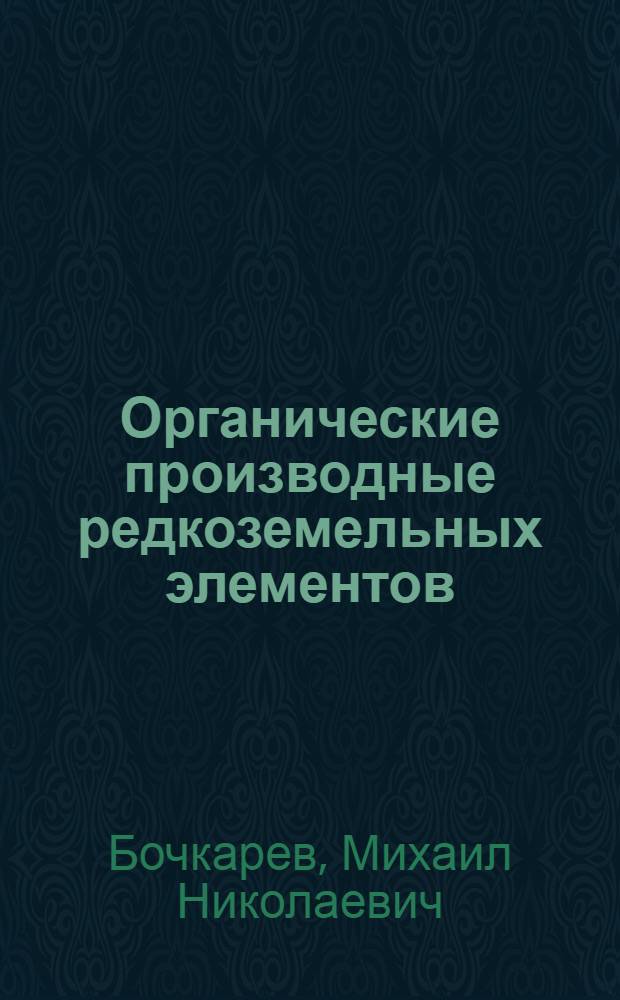 Органические производные редкоземельных элементов

Бочкарев, Михаил Николаевич